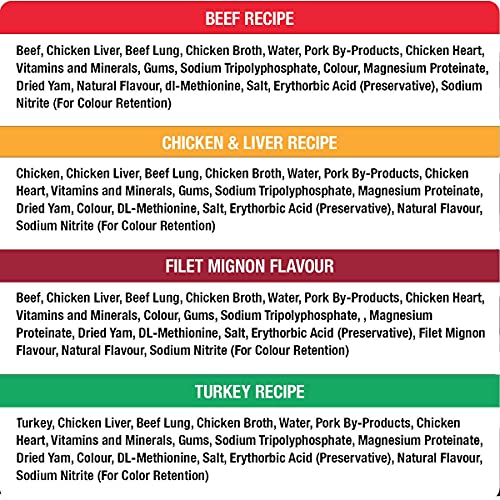 BEEF RECIPE

Beef, Chicken Liver, Beef Lung, Chicken Broth, Water, Pork By-Products, Chicken Heart, Vitamins and Minerals, Gums, Sodium Tripolyphosphate, Colour, Magnesium Proteinate, Dried Yam, Natural Flavour, dl-Methionine, Salt, Erythorbic Acid (Preservative), Sodium Nitrite (For Colour Retention)

CHICKEN & LIVER RECIPE

Chicken, Chicken Liver, Beef Lung, Chicken Broth, Water, Pork By-Products, Chicken Heart, Vitamins and Minerals, Gums, Sodium Tripolyphosphate, Magnesium Proteinate, Dried Yam, Colour, DL-Methionine, Salt, Erythorbic Acid (Preservative), Natural Flavour, Sodium Nitrite (For Colour Retention)

FILET MIGNON FLAVOUR

Beef, Chicken Liver, Beef Lung, Chicken Broth, Water, Pork By-Products, Chicken Heart, Vitamins and Minerals, Colour, Gums, Sodium Tripolyphosphate, , Magnesium Proteinate, Dried Yam, DL-Methionine, Salt, Erythorbic Acid (Preservative), Filet Mignon Flavour, Natural Flavour, Sodium Nitrite (For Colour Retention)

TURKEY RECIPE

Turkey, Chicken Liver, Beef Lung, Chicken Broth, Water, Pork By-Products, Chicken Heart, Vitamins and Minerals, Gums, Sodium Tripolyphosphate, Magnesium Proteinate, Dried Yam, Colour, DL-Methionine, Salt, Erythorbic Acid (Preservative), Natural Flavour, Sodium Nitrite (For Color Retention)